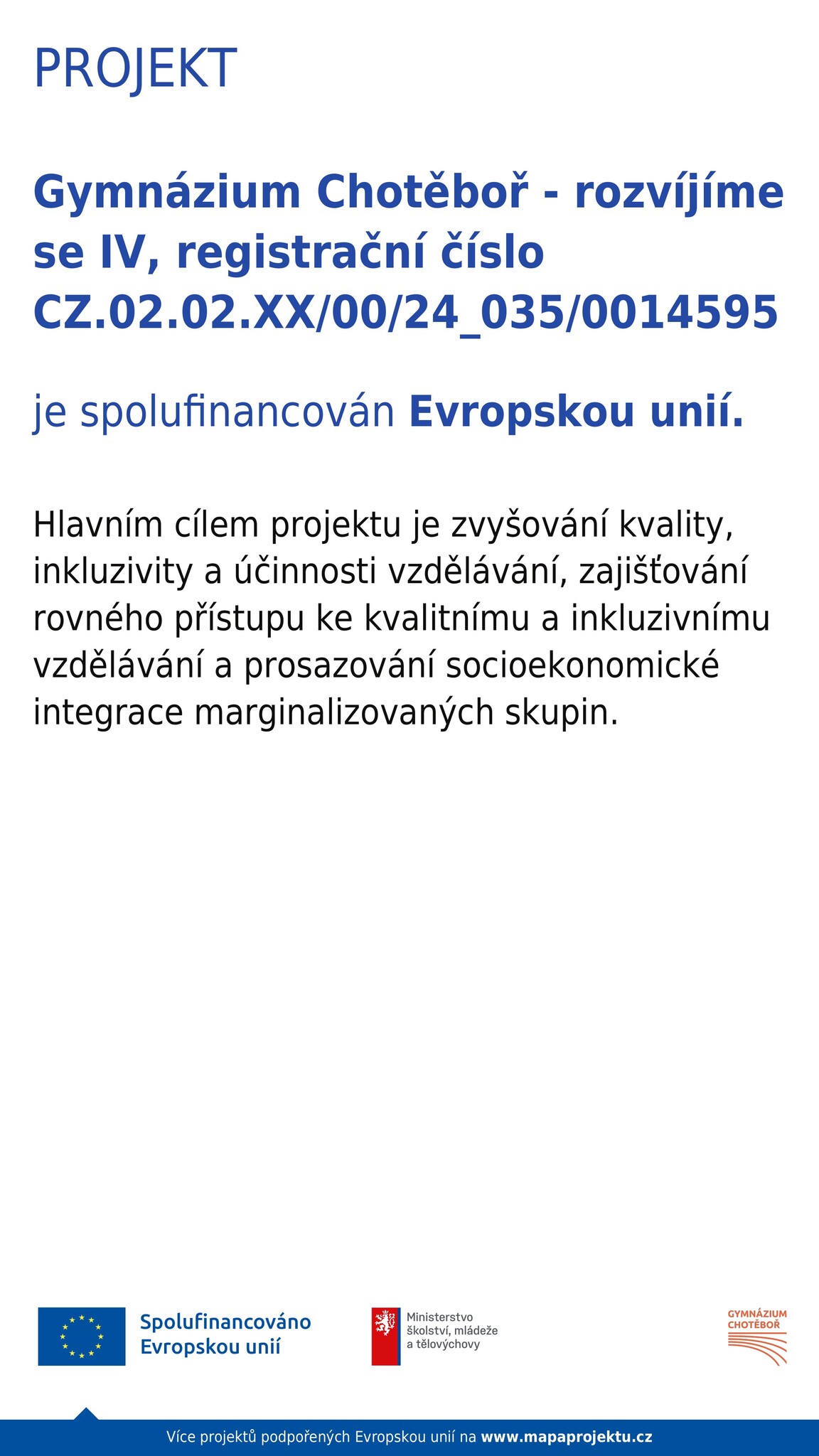 PROJEKT

Gymnázium Chotěboř - rozvíjíme se IV, registrační číslo CZ.02.02.XX/00/24_035/0014595

je spolufinancován Evropskou unií.

Hlavním cílem projektu je zvyšování kvality, inkluzivity a účinnosti vzdělávání, zajišťování rovného přístupu ke kvalitnímu a inkluzivnímu vzdělávání a prosazování socioekonomické integrace marginalizovaných skupin.

Spolufinancováno Evropskou unií

Ministerstvo školství, mládeže a tělovýchovy

GYMNÁZIUM CHOTĚBOŘ

Více projektů podpořených Evropskou unií na www.mapaprojektu.cz